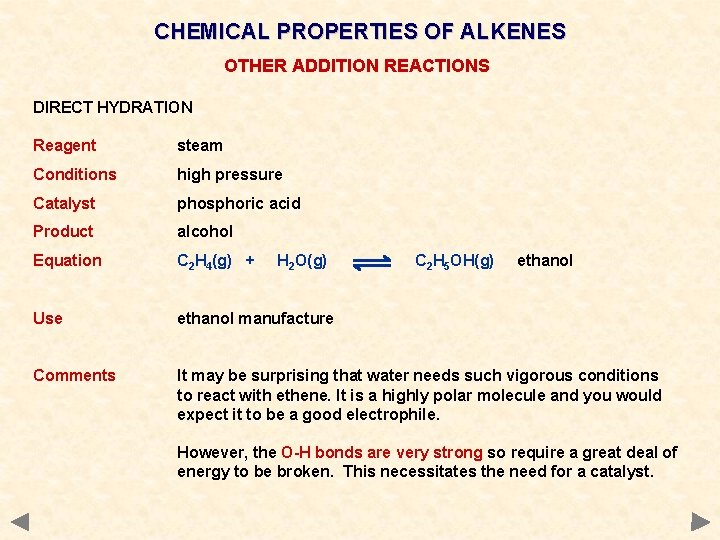 CHEMICAL PROPERTIES OF ALKENES

OTHER ADDITION REACTIONS

DIRECT HYDRATION

Reagent steam

Conditions high pressure

Catalyst phosphoric acid

Product alcohol

Equation $C_2H_4(g) + H_2O(g) \rightleftharpoons C_2H_5OH(g)$ ethanol

Use ethanol manufacture

Comments It may be surprising that water needs such vigorous conditions to react with ethene. It is a highly polar molecule and you would expect it to be a good electrophile.

However, the O-H bonds are very strong so require a great deal of energy to be broken. This necessitates the need for a catalyst.